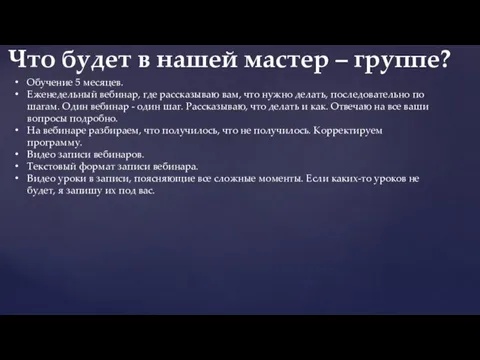 Что будет в нашей мастер – группе?

• Обучение 5 месяцев.
• Еженедельный вебинар, где рассказываю вам, что нужно делать, последовательно по шагам. Один вебинар - один шаг. Рассказываю, что делать и как. Отвечаю на все ваши вопросы подробно.
• На вебинаре разбираем, что получилось, что не получилось. Корректируем программу.
• Видео записи вебинаров.
• Текстовый формат записи вебинара.
• Видео уроки в записи, поясняющие все сложные моменты. Если каких-то уроков не будет, я запишу их под вас.